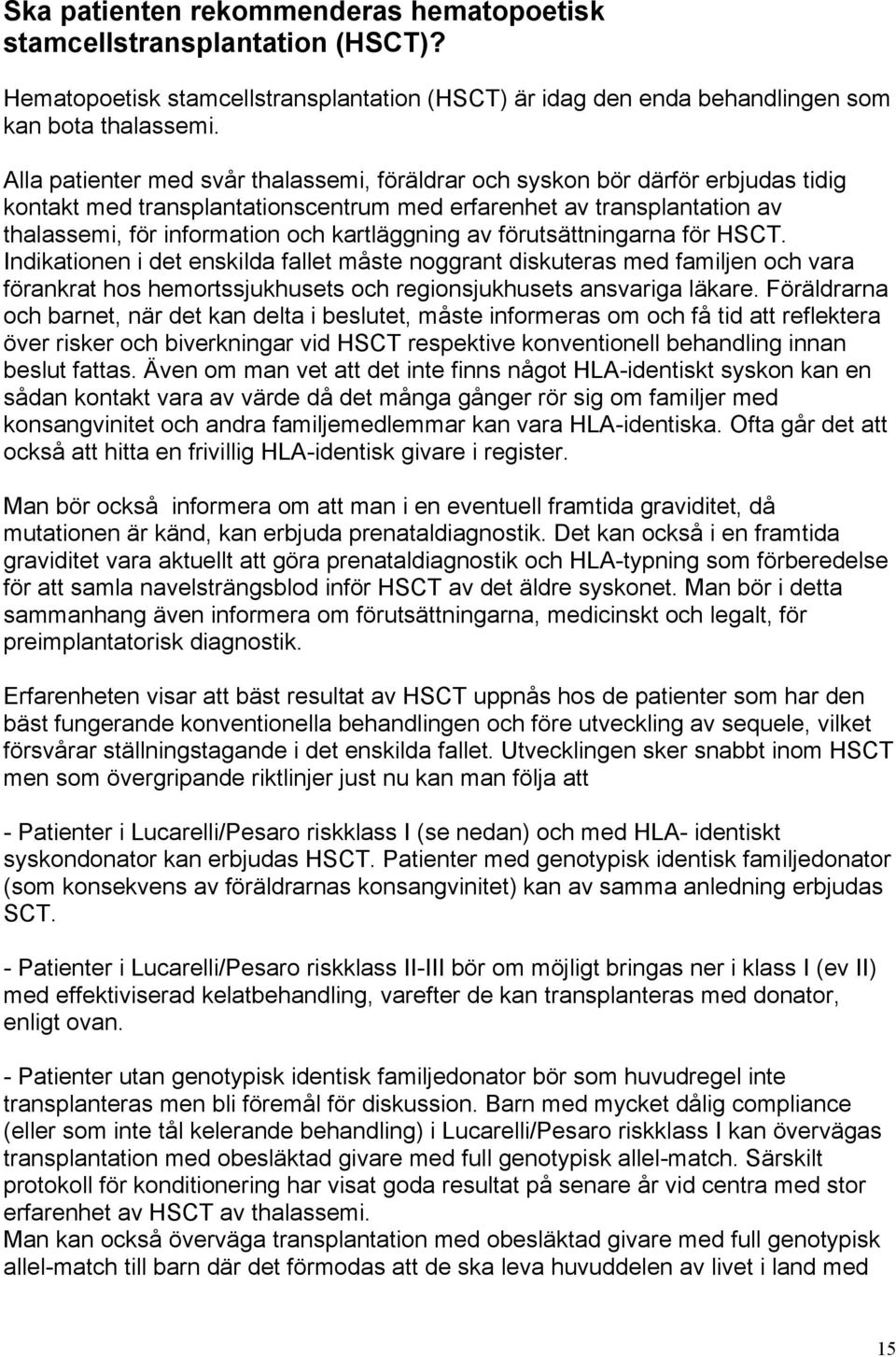 Ska patienten rekommenderas hematopoetisk stamcellstransplantation (HSCT)?

Hematopoetisk stamcellstransplantation (HSCT) är idag den enda behandlingen som kan bota thalassemi.

Alla patienter med svår thalassemi, föräldrar och syskon bör därför erbjudas tidig kontakt med transplantationscentrum med erfarenhet av transplantation av thalassemi, för information och kartläggning av förutsättningarna för HSCT. Indikationen i det enskilda fallet måste noggrant diskuteras med familjen och vara förankrat hos hemortssjukhusets och regionsjukhusets ansvariga läkare. Föräldrarna och barnet, när det kan delta i beslutet, måste informeras om och få tid att reflektera över risker och biverkningar vid HSCT respektive konventionell behandling innan beslut fattas. Även om man vet att det inte finns något HLA-identiskt syskon kan en sådan kontakt vara av värde då det många gånger rör sig om familjer med konsangvinitet och andra familjemedlemmar kan vara HLA-identiska. Ofta går det att också att hitta en frivillig HLA-identisk givare i register.

Man bör också informera om att man i en eventuell framtida graviditet, då mutationen är känd, kan erbjuda prenataldiagnostik. Det kan också i en framtida graviditet vara aktuellt att göra prenataldiagnostik och HLA-typning som förberedelse för att samla navelsträngsblod inför HSCT av det äldre syskonet. Man bör i detta sammanhang även informera om förutsättningarna, medicinskt och legalt, för preimplantatorisk diagnostik.

Erfarenheten visar att bäst resultat av HSCT uppnås hos de patienter som har den bäst fungerande konventionella behandlingen och före utveckling av sequele, vilket försvårar ställningstagande i det enskilda fallet. Utvecklingen sker snabbt inom HSCT men som övergripande riktlinjer just nu kan man följa att

- Patienter i Lucarelli/Pesaro riskklass I (se nedan) och med HLA- identiskt syskondonator kan erbjudas HSCT. Patienter med genotypisk identisk familjedonator (som konsekvens av föräldrarnas konsangvinitet) kan av samma anledning erbjudas SCT.

- Patienter i Lucarelli/Pesaro riskklass II-III bör om möjligt bringas ner i klass I (ev II) med effektiviserad kelatbehandling, varefter de kan transplanteras med donator, enligt ovan.

- Patienter utan genotypisk identisk familjedonator bör som huvudregel inte transplanteras men bli föremål för diskussion. Barn med mycket dålig compliance (eller som inte tål kelerande behandling) i Lucarelli/Pesaro riskklass I kan övervägas transplantation med obesläktad givare med full genotypisk allel-match. Särskilt protokoll för konditionering har visat goda resultat på senare år vid centra med stor erfarenhet av HSCT av thalassemi.
Man kan också överväga transplantation med obesläktad givare med full genotypisk allel-match till barn där det förmodas att de ska leva huvuddelen av livet i land med

15